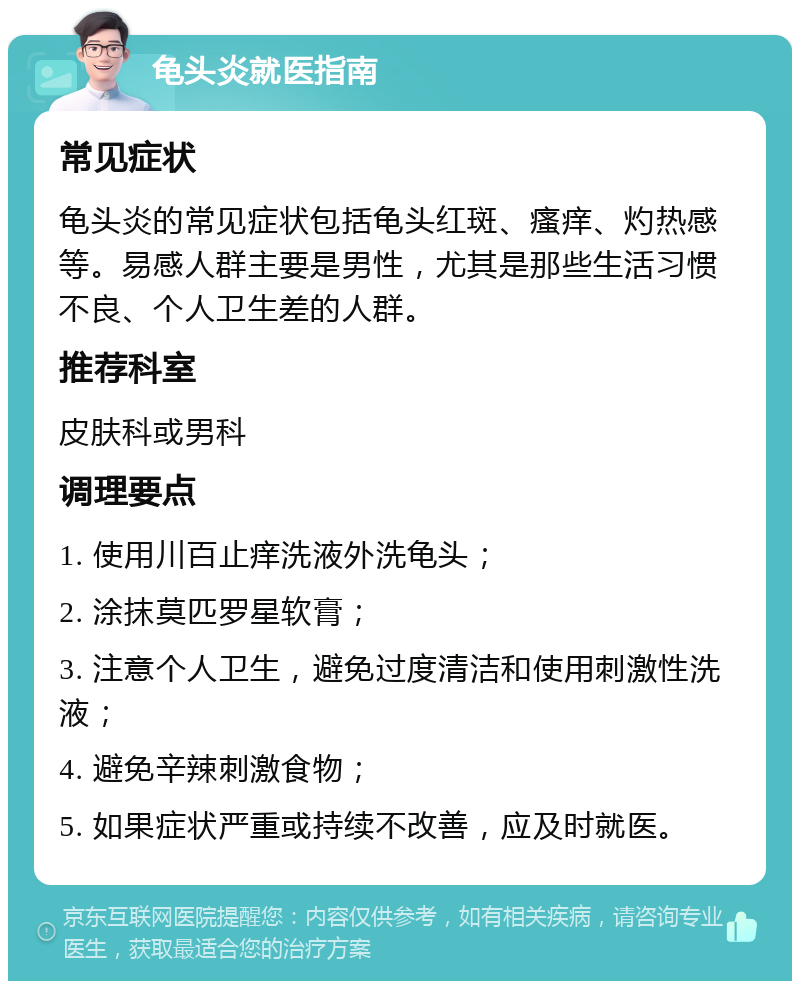 龟头炎就医指南

常见症状

龟头炎的常见症状包括龟头红斑、瘙痒、灼热感等。易感人群主要是男性，尤其是那些生活习惯不良、个人卫生差的人群。

推荐科室

皮肤科或男科

调理要点

1. 使用川百止痒洗液外洗龟头；

2. 涂抹莫匹罗星软膏；

3. 注意个人卫生，避免过度清洁和使用刺激性洗液；

4. 避免辛辣刺激食物；

5. 如果症状严重或持续不改善，应及时就医。

京东互联网医院提醒您：内容仅供参考，如有相关疾病，请咨询专业医生，获取最适合您的治疗方案